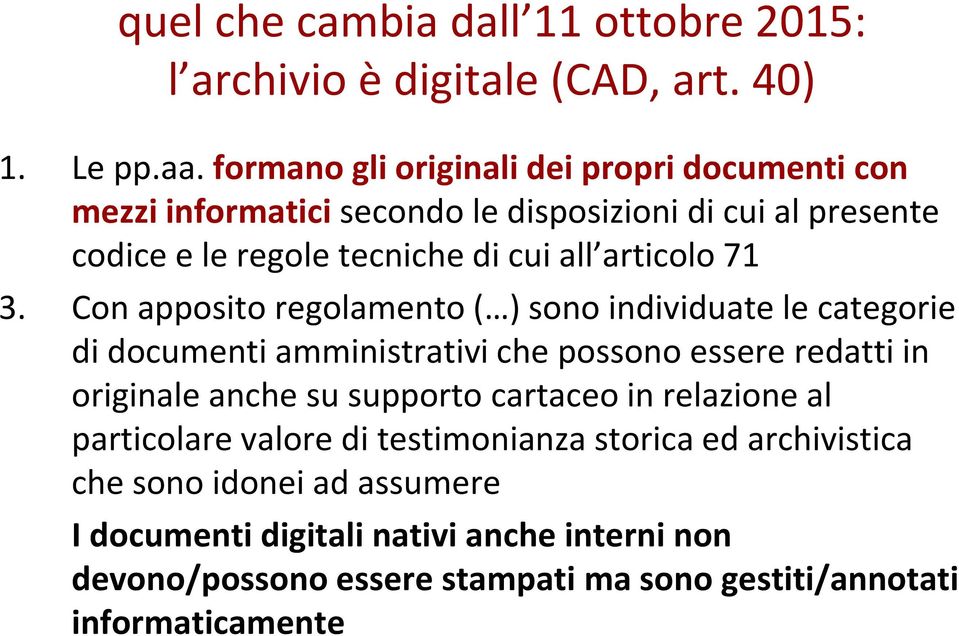 quel che cambia dall’11 ottobre 2015: l’archivio è digitale (CAD, art. 40)

1. Le pp.aa. formano gli originali dei propri documenti con mezzi informatici secondo le disposizioni di cui al presente codice e le regole tecniche di cui all’articolo 71

3. Con apposito regolamento (…) sono individuate le categorie di documenti amministrativi che possono essere redatti in originale anche su supporto cartaceo in relazione al particolare valore di testimonianza storica ed archivistica che sono idonei ad assumere

I documenti digitali nativi anche interni non devono/possono essere stampati ma sono gestiti/annotati informaticamente